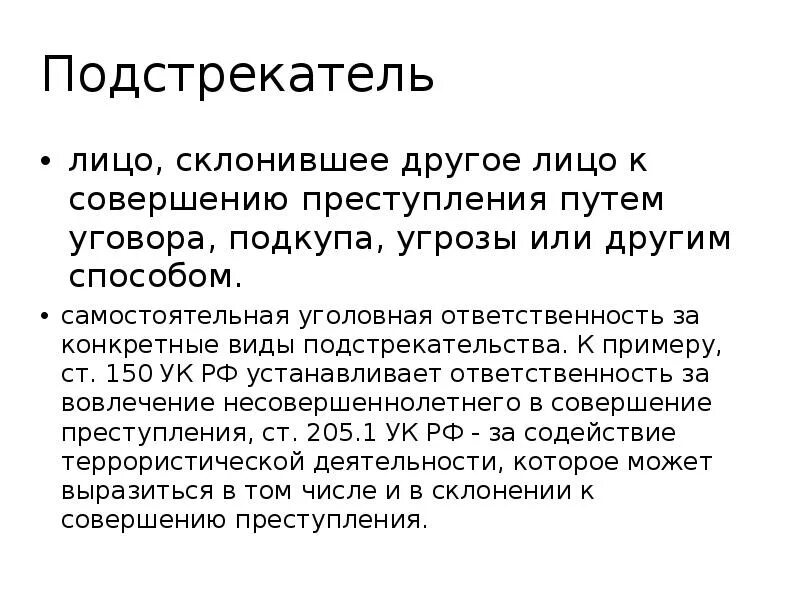 Подстрекатель

• лицо, склонившее другое лицо к совершению преступления путем уговора, подкупа, угрозы или другим способом.

• самостоятельная уголовная ответственность за конкретные виды подстрекательства. К примеру, ст. 150 УК РФ устанавливает ответственность за вовлечение несовершеннолетнего в совершение преступления, ст. 205.1 УК РФ - за содействие террористической деятельности, которое может выразиться в том числе и в склонении к совершению преступления.